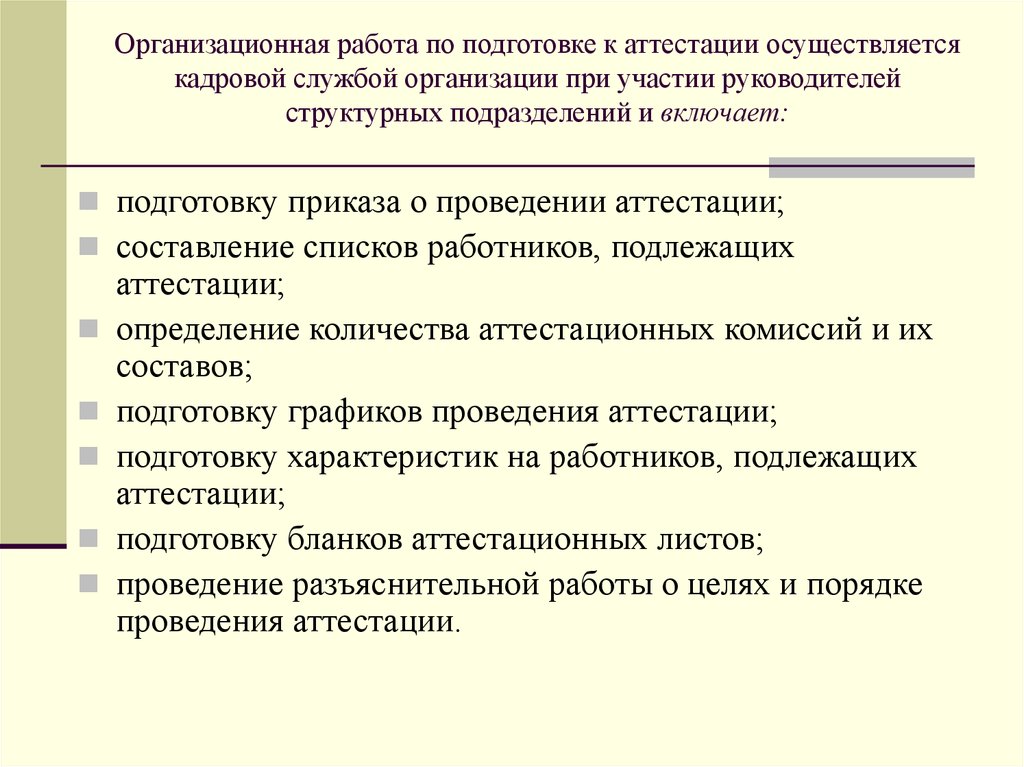 Организационная работа по подготовке к аттестации осуществляется кадровой службой организации при участии руководителей структурных подразделений и включает:

подготовку приказа о проведении аттестации;

составление списков работников, подлежащих аттестации;

определение количества аттестационных комиссий и их составов;

подготовку графиков проведения аттестации;

подготовку характеристик на работников, подлежащих аттестации;

подготовку бланков аттестационных листов;

проведение разъяснительной работы о целях и порядке проведения аттестации.